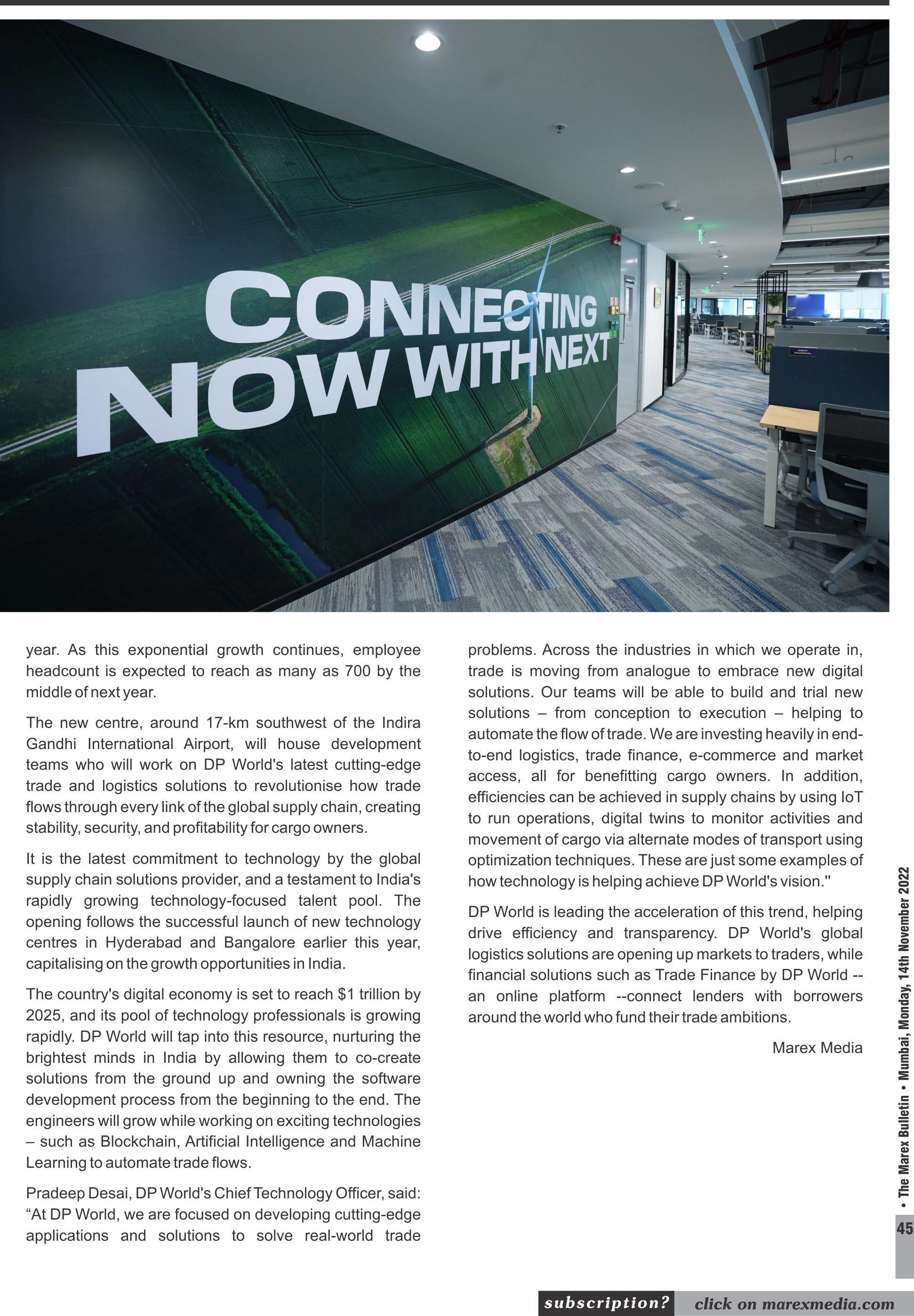 CONNECTING NOW WITH NEXT

year. As this exponential growth continues, employee headcount is expected to reach as many as 700 by the middle of next year.

The new centre, around 17-km southwest of the Indira Gandhi International Airport, will house development teams who will work on DP World's latest cutting-edge trade and logistics solutions to revolutionise how trade flows through every link of the global supply chain, creating stability, security, and profitability for cargo owners.

It is the latest commitment to technology by the global supply chain solutions provider, and a testament to India's rapidly growing technology-focused talent pool. The opening follows the successful launch of new technology centres in Hyderabad and Bangalore earlier this year, capitalising on the growth opportunities in India.

The country's digital economy is set to reach $1 trillion by 2025, and its pool of technology professionals is growing rapidly. DP World will tap into this resource, nurturing the brightest minds in India by allowing them to co-create solutions from the ground up and owning the software development process from the beginning to the end. The engineers will grow while working on exciting technologies – such as Blockchain, Artificial Intelligence and Machine Learning to automate trade flows.

Pradeep Desai, DP World's Chief Technology Officer, said: “At DP World, we are focused on developing cutting-edge applications and solutions to solve real-world trade problems. Across the industries in which we operate in, trade is moving from analogue to embrace new digital solutions. Our teams will be able to build and trial new solutions – from conception to execution – helping to automate the flow of trade. We are investing heavily in end-to-end logistics, trade finance, e-commerce and market access, all for benefitting cargo owners. In addition, efficiencies can be achieved in supply chains by using IoT to run operations, digital twins to monitor activities and movement of cargo via alternate modes of transport using optimization techniques. These are just some examples of how technology is helping achieve DP World's vision."

DP World is leading the acceleration of this trend, helping drive efficiency and transparency. DP World's global logistics solutions are opening up markets to traders, while financial solutions such as Trade Finance by DP World -- an online platform --connect lenders with borrowers around the world who fund their trade ambitions.

Marex Media

• The Marex Bulletin • Mumbai, Monday, 14th November 2022

45

subscription? click on marexmedia.com